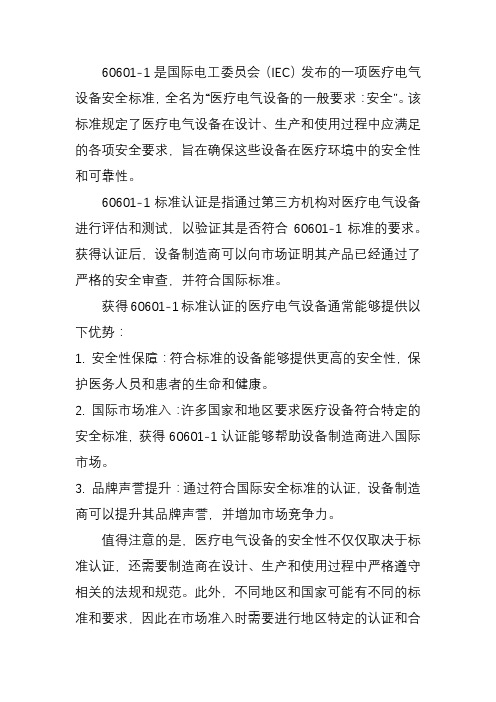 60601-1 是国际电工委员会（IEC）发布的一项医疗电气设备安全标准，全名为“医疗电气设备的一般要求：安全”。该标准规定了医疗电气设备在设计、生产和使用过程中应满足的各项安全要求，旨在确保这些设备在医疗环境中的安全性和可靠性。

60601-1 标准认证是指通过第三方机构对医疗电气设备进行评估和测试，以验证其是否符合 60601-1 标准的要求。获得认证后，设备制造商可以向市场证明其产品已经通过了严格的安全审查，并符合国际标准。

获得 60601-1 标准认证的医疗电气设备通常能够提供以下优势：

1. 安全性保障：符合标准的设备能够提供更高的安全性，保护医务人员和患者的生命和健康。

2. 国际市场准入：许多国家和地区要求医疗设备符合特定的安全标准，获得 60601-1 认证能够帮助设备制造商进入国际市场。

3. 品牌声誉提升：通过符合国际安全标准的认证，设备制造商可以提升其品牌声誉，并增加市场竞争力。

值得注意的是，医疗电气设备的安全性不仅仅取决于标准认证，还需要制造商在设计、生产和使用过程中严格遵守相关的法规和规范。此外，不同地区和国家可能有不同的标准和要求，因此在市场准入时需要进行地区特定的认证和合